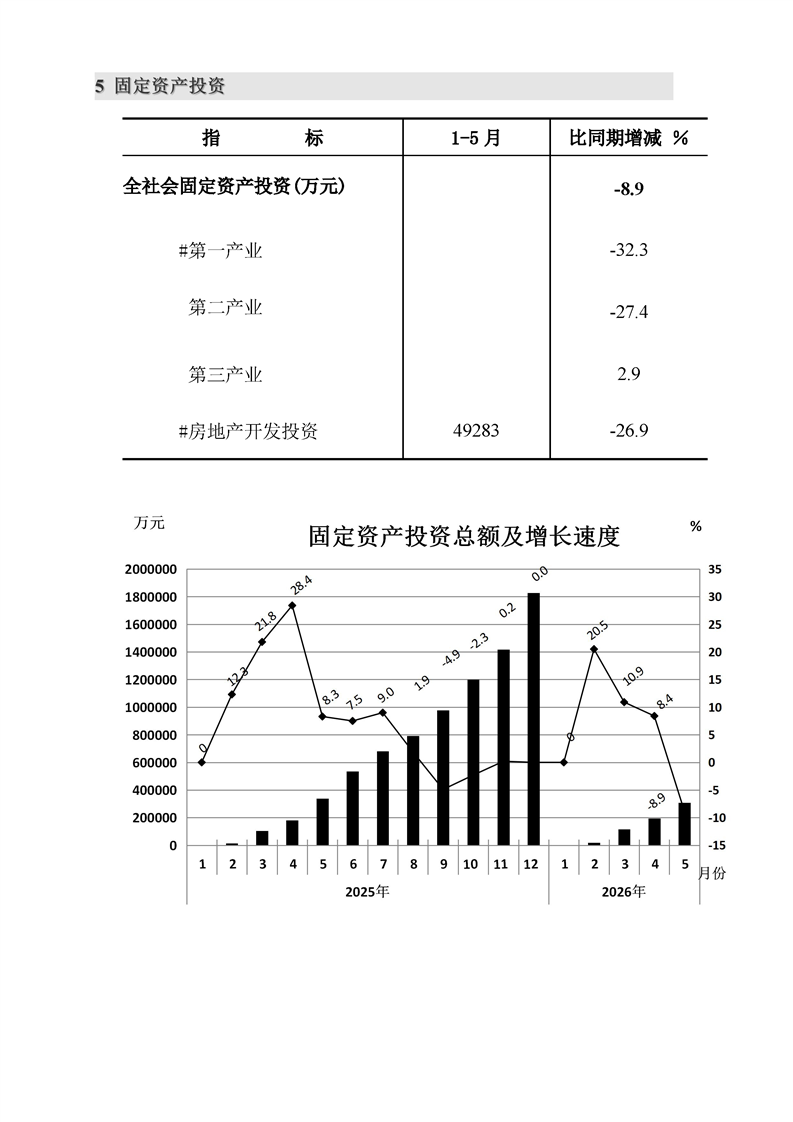 5 固定资产投资

| 指 标 | 1-5 月 | 比同期增减 % |
|---|---|---|
| 全社会固定资产投资(万元) | | -8.9 |
| #第一产业 | | -32.3 |
| 第二产业 | | -27.4 |
| 第三产业 | | 2.9 |
| #房地产开发投资 | 49283 | -26.9 |

万元

固定资产投资总额及增长速度

%

2000000
1800000
1600000
1400000
1200000
1000000
800000
600000
400000
200000
0

35
30
25
20
15
10
5
0
-5
-10
-15

0
12.3
21.8
28.4
8.3
7.5
9.0
1.9
-4.9
-2.3
0.2
0.0
0
20.5
10.9
8.4
-8.9

1 2 3 4 5 6 7 8 9 10 11 12 1 2 3 4 5

月份

2025年

2026年